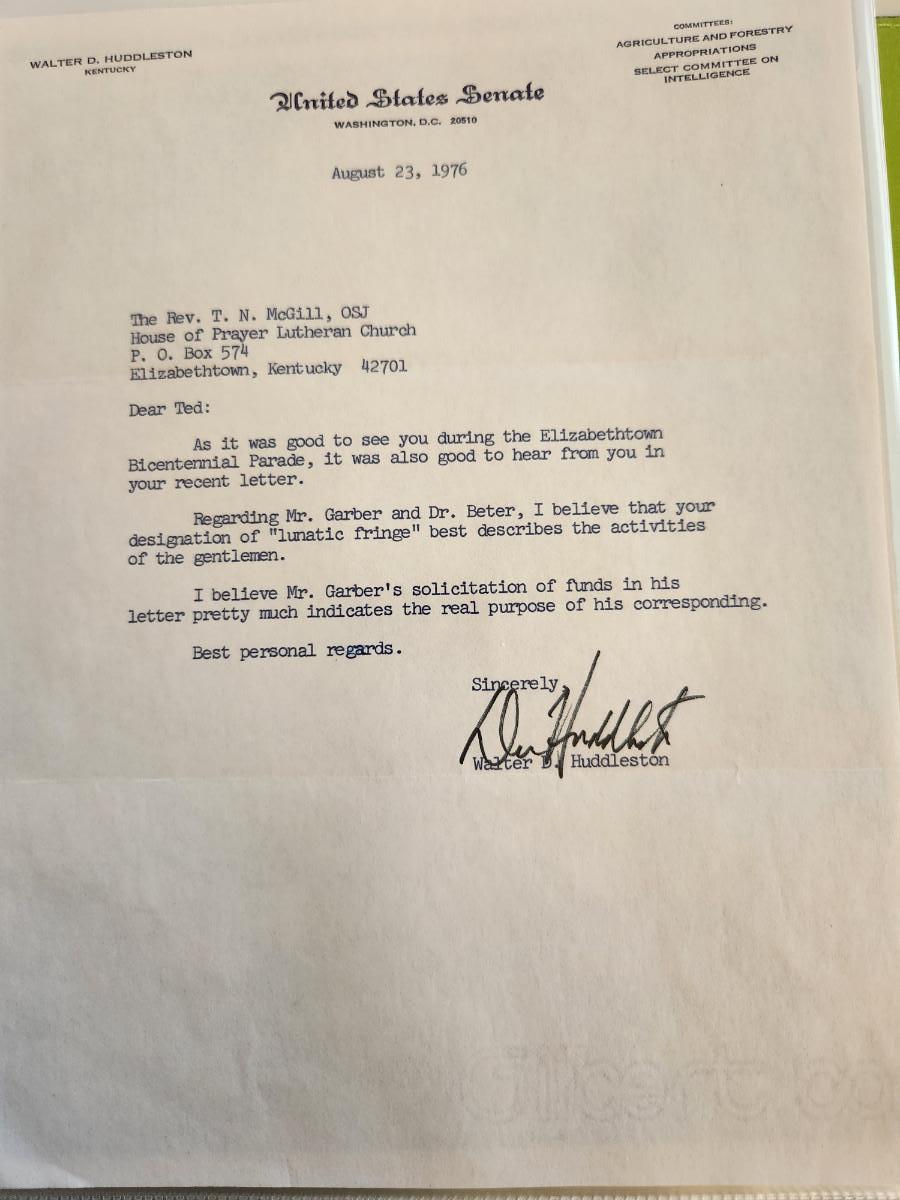 WALTER D. HUDDLESTON
KENTUCKY

COMMITTEES:
AGRICULTURE AND FORESTRY
APPROPRIATIONS
SELECT COMMITTEE ON INTELLIGENCE

United States Senate
WASHINGTON, D.C. 20510

August 23, 1976

The Rev. T. N. McGill, OSJ
House of Prayer Lutheran Church
P. O. Box 574
Elizabethtown, Kentucky 42701

Dear Ted:

As it was good to see you during the Elizabethtown Bicentennial Parade, it was also good to hear from you in your recent letter.

Regarding Mr. Garber and Dr. Beter, I believe that your designation of "lunatic fringe" best describes the activities of the gentlemen.

I believe Mr. Garber's solicitation of funds in his letter pretty much indicates the real purpose of his corresponding.

Best personal regards.

Sincerely,

Dee Huddleston

Walter D. Huddleston